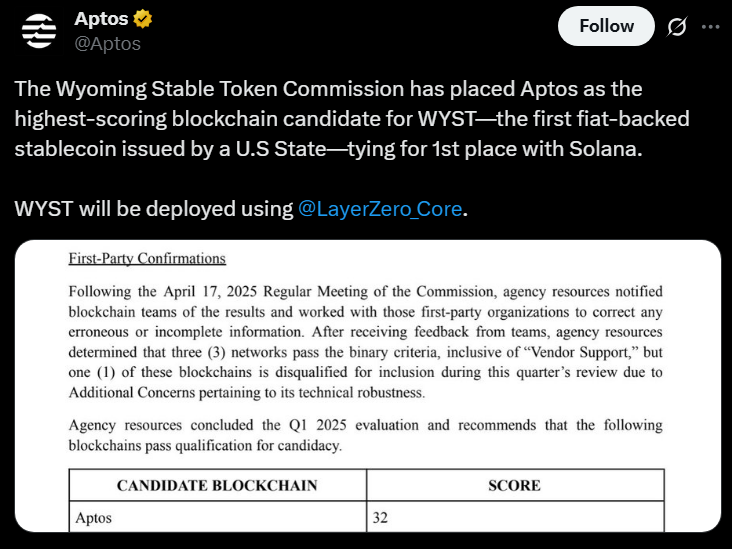 Aptos
@Aptos

Follow

The Wyoming Stable Token Commission has placed Aptos as the highest-scoring blockchain candidate for WYST—the first fiat-backed stablecoin issued by a U.S State—tying for 1st place with Solana.

WYST will be deployed using @LayerZero_Core.

First-Party Confirmations

Following the April 17, 2025 Regular Meeting of the Commission, agency resources notified blockchain teams of the results and worked with those first-party organizations to correct any erroneous or incomplete information. After receiving feedback from teams, agency resources determined that three (3) networks pass the binary criteria, inclusive of "Vendor Support," but one (1) of these blockchains is disqualified for inclusion during this quarter's review due to Additional Concerns pertaining to its technical robustness.

Agency resources concluded the Q1 2025 evaluation and recommends that the following blockchains pass qualification for candidacy.

| CANDIDATE BLOCKCHAIN | SCORE |
|---|---|
| Aptos | 32 |